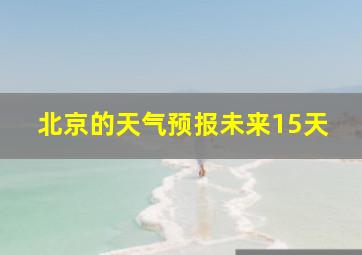 北京的天气预报未来15天